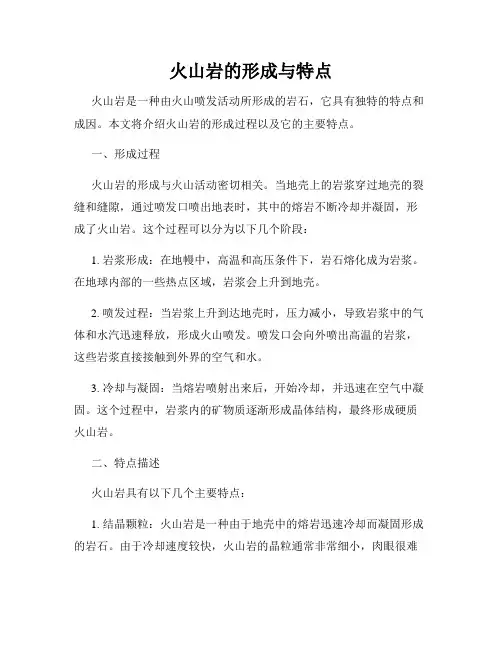 火山岩的形成与特点

火山岩是一种由火山喷发活动所形成的岩石，它具有独特的特点和成因。本文将介绍火山岩的形成过程以及它的主要特点。

一、形成过程

火山岩的形成与火山活动密切相关。当地壳上的岩浆穿过地壳的裂缝和缝隙，通过喷发口喷出地表时，其中的熔岩不断冷却并凝固，形成了火山岩。这个过程可以分为以下几个阶段：

1. 岩浆形成：在地幔中，高温和高压条件下，岩石熔化成为岩浆。在地球内部的一些热点区域，岩浆会上升到地壳。

2. 喷发过程：当岩浆上升到达地壳时，压力减小，导致岩浆中的气体和水汽迅速释放，形成火山喷发。喷发口会向外喷出高温的岩浆，这些岩浆直接接触到外界的空气和水。

3. 冷却与凝固：当熔岩喷射出来后，开始冷却，并迅速在空气中凝固。这个过程中，岩浆内的矿物质逐渐形成晶体结构，最终形成硬质火山岩。

二、特点描述

火山岩具有以下几个主要特点：

1. 结晶颗粒：火山岩是一种由于地壳中的熔岩迅速冷却而凝固形成的岩石。由于冷却速度较快，火山岩的晶粒通常非常细小，肉眼很难